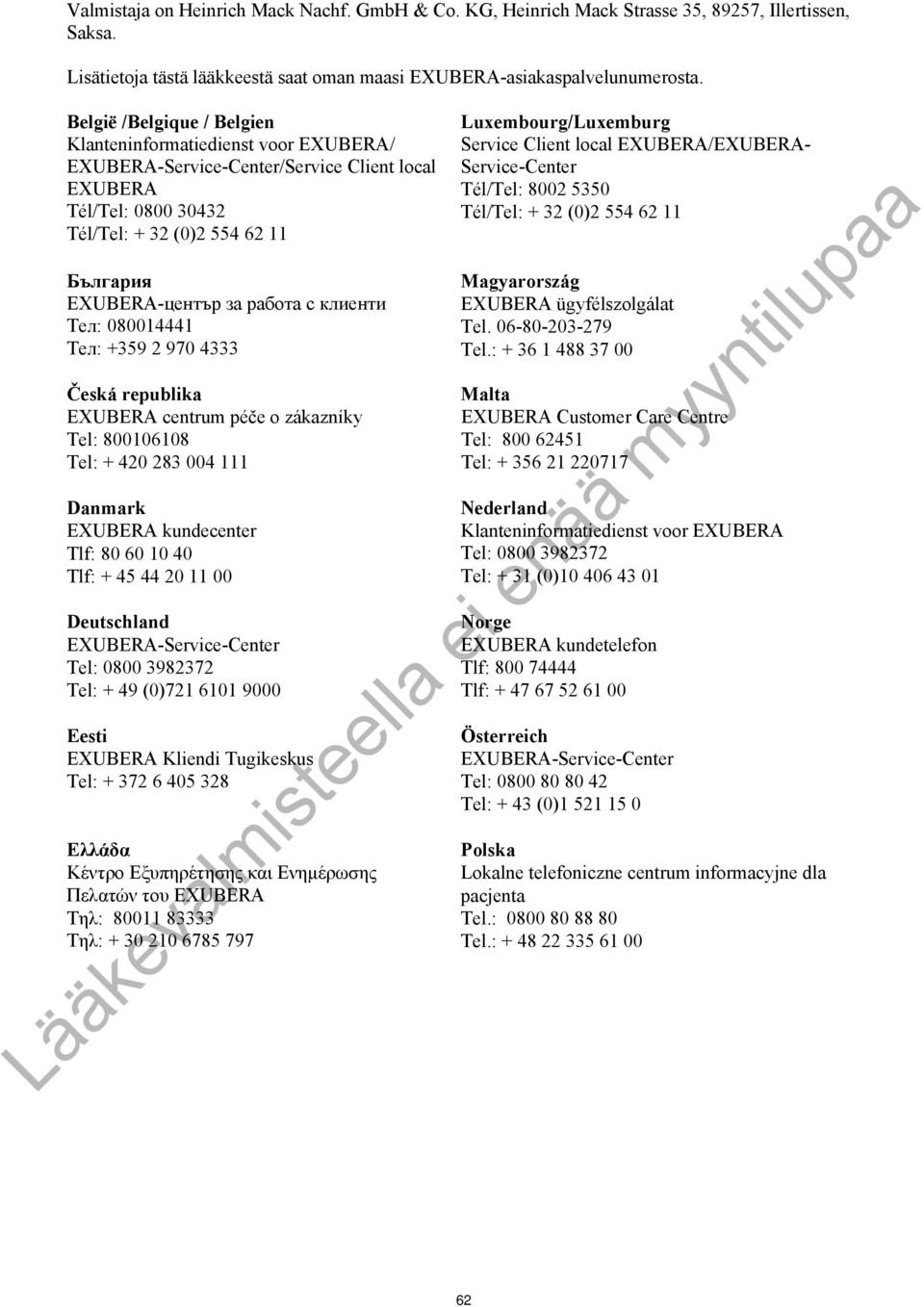 Valmistaja on Heinrich Mack Nachf. GmbH & Co. KG, Heinrich Mack Strasse 35, 89257, Illertissen, Saksa.

Lisätietoja tästä lääkkeestä saat oman maasi EXUBERA-asiakaspalvelunumerosta.

België /Belgique / Belgien
Klanteninformatiedienst voor EXUBERA/ EXUBERA-Service-Center/Service Client local EXUBERA
Tél/Tel: 0800 30432
Tél/Tel: + 32 (0)2 554 62 11

България
EXUBERA-център за работа с клиенти
Тел: 080014441
Тел: +359 2 970 4333

Česká republika
EXUBERA centrum péče o zákazníky
Tel: 800106108
Tel: + 420 283 004 111

Danmark
EXUBERA kundecenter
Tlf: 80 60 10 40
Tlf: + 45 44 20 11 00

Deutschland
EXUBERA-Service-Center
Tel: 0800 3982372
Tel: + 49 (0)721 6101 9000

Eesti
EXUBERA Kliendi Tugikeskus
Tel: + 372 6 405 328

Ελλάδα
Κέντρο Εξυπηρέτησης και Ενημέρωσης Πελατών του EXUBERA
Τηλ: 80011 83333
Τηλ: + 30 210 6785 797

Luxembourg/Luxemburg
Service Client local EXUBERA/EXUBERA-Service-Center
Tél/Tel: 8002 5350
Tél/Tel: + 32 (0)2 554 62 11

Magyarország
EXUBERA ügyfélszolgálat
Tel. 06-80-203-279
Tel.: + 36 1 488 37 00

Malta
EXUBERA Customer Care Centre
Tel: 800 62451
Tel: + 356 21 220717

Nederland
Klanteninformatiedienst voor EXUBERA
Tel: 0800 3982372
Tel: + 31 (0)10 406 43 01

Norge
EXUBERA kundetelefon
Tlf: 800 74444
Tlf: + 47 67 52 61 00

Österreich
EXUBERA-Service-Center
Tel: 0800 80 80 42
Tel: + 43 (0)1 521 15 0

Polska
Lokalne telefoniczne centrum informacyjne dla pacjenta
Tel.: 0800 80 88 80
Tel.: + 48 22 335 61 00

Lääkevalmisteella ei enää myyntilupaa

62